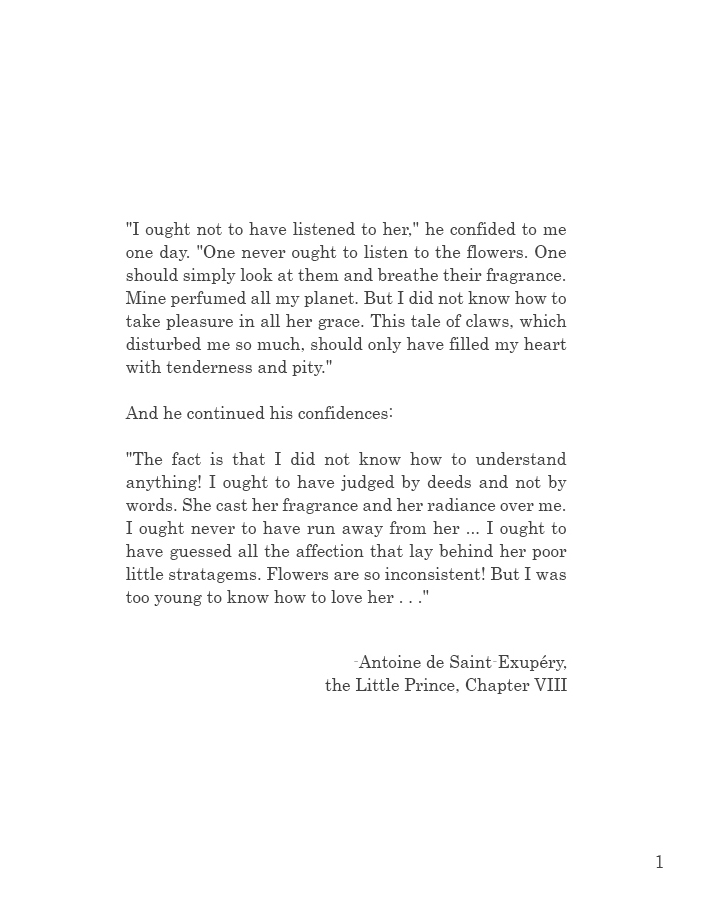 "I ought not to have listened to her," he confided to me one day. "One never ought to listen to the flowers. One should simply look at them and breathe their fragrance. Mine perfumed all my planet. But I did not know how to take pleasure in all her grace. This tale of claws, which disturbed me so much, should only have filled my heart with tenderness and pity."

And he continued his confidences:

"The fact is that I did not know how to understand anything! I ought to have judged by deeds and not by words. She cast her fragrance and her radiance over me. I ought never to have run away from her ... I ought to have guessed all the affection that lay behind her poor little stratagems. Flowers are so inconsistent! But I was too young to know how to love her . . ."

-Antoine de Saint-Exupéry,
the Little Prince, Chapter VIII

1